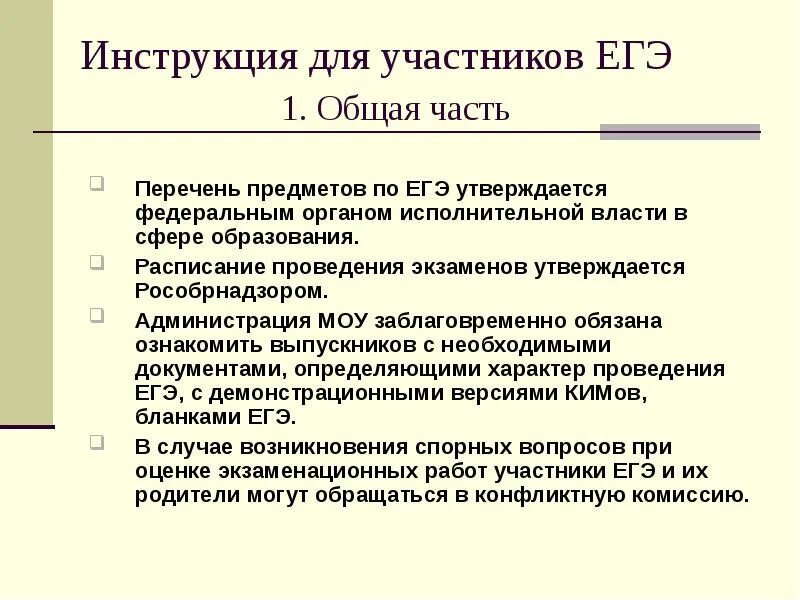 Инструкция для участников ЕГЭ
1. Общая часть

Перечень предметов по ЕГЭ утверждается федеральным органом исполнительной власти в сфере образования.

Расписание проведения экзаменов утверждается Рособрнадзором.

Администрация МОУ заблаговременно обязана ознакомить выпускников с необходимыми документами, определяющими характер проведения ЕГЭ, с демонстрационными версиями КИМов, бланками ЕГЭ.

В случае возникновения спорных вопросов при оценке экзаменационных работ участники ЕГЭ и их родители могут обращаться в конфликтную комиссию.